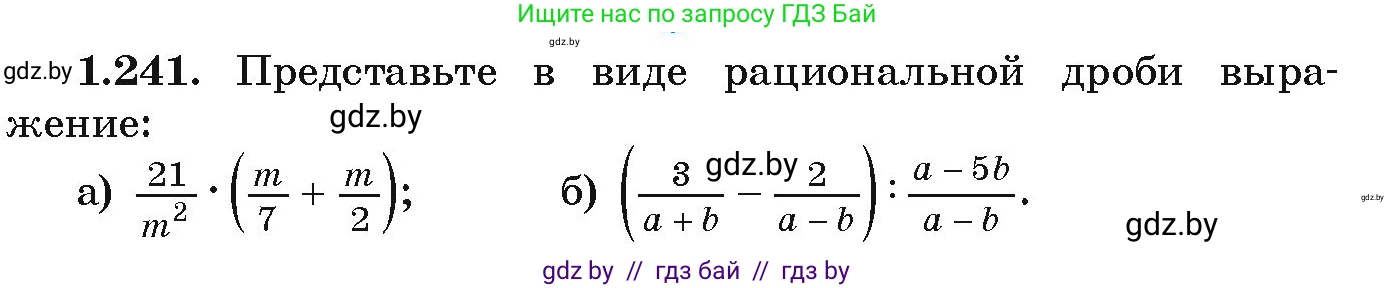 Ищите нас по запросу ГДЗ Бай

gdz.by

gdz.by **1.241.** Представьте в виде рациональной дроби выражение:

gdz.by

а) $\frac{21}{m^2} \cdot \left(\frac{m}{7} + \frac{m}{2}\right)$;

б) $\left(\frac{3}{a+b} - \frac{2}{a-b}\right) : \frac{a-5b}{a-b}$.

gdz.by

gdz.by

gdz.by

gdz by // гдз бай // гдз by